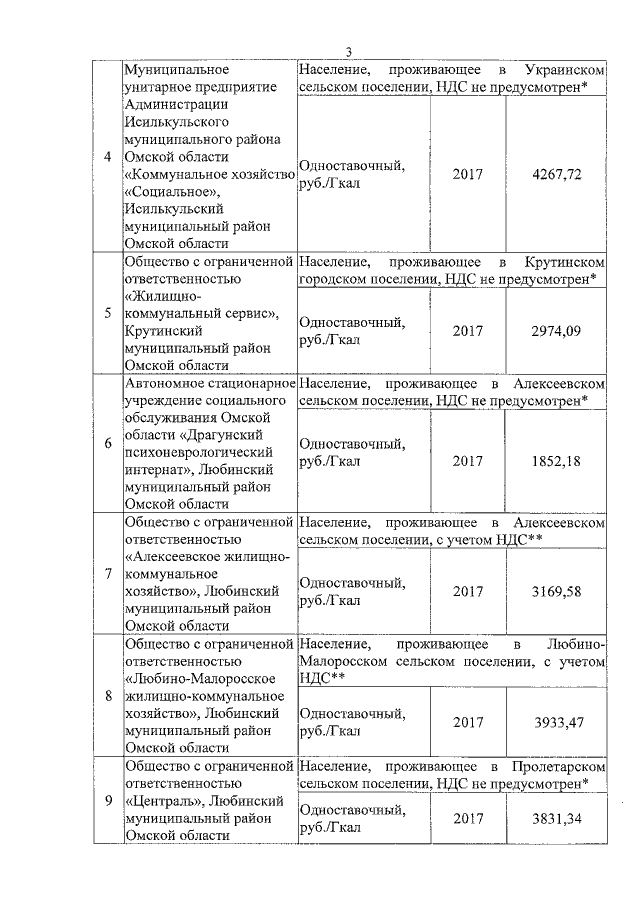 3

| | | | | |
|---|---|---|---|---|
| 4 | Муниципальное унитарное предприятие Администрации Исилькульского муниципального района Омской области «Коммунальное хозяйство «Социальное», Исилькульский муниципальный район Омской области | Население, проживающее в Украинском сельском поселении, НДС не предусмотрен* | | |
| | | Одноставочный, руб./Гкал | 2017 | 4267,72 |
| 5 | Общество с ограниченной ответственностью «Жилищно-коммунальный сервис», Крутинский муниципальный район Омской области | Население, проживающее в Крутинском городском поселении, НДС не предусмотрен* | | |
| | | Одноставочный, руб./Гкал | 2017 | 2974,09 |
| 6 | Автономное стационарное учреждение социального обслуживания Омской области «Драгунский психоневрологический интернат», Любинский муниципальный район Омской области | Население, проживающее в Алексеевском сельском поселении, НДС не предусмотрен* | | |
| | | Одноставочный, руб./Гкал | 2017 | 1852,18 |
| 7 | Общество с ограниченной ответственностью «Алексеевское жилищно-коммунальное хозяйство», Любинский муниципальный район Омской области | Население, проживающее в Алексеевском сельском поселении, с учетом НДС** | | |
| | | Одноставочный, руб./Гкал | 2017 | 3169,58 |
| 8 | Общество с ограниченной ответственностью «Любино-Малоросское жилищно-коммунальное хозяйство», Любинский муниципальный район Омской области | Население, проживающее в Любино-Малоросском сельском поселении, с учетом НДС** | | |
| | | Одноставочный, руб./Гкал | 2017 | 3933,47 |
| 9 | Общество с ограниченной ответственностью «Централь», Любинский муниципальный район Омской области | Население, проживающее в Пролетарском сельском поселении, НДС не предусмотрен* | | |
| | | Одноставочный, руб./Гкал | 2017 | 3831,34 |